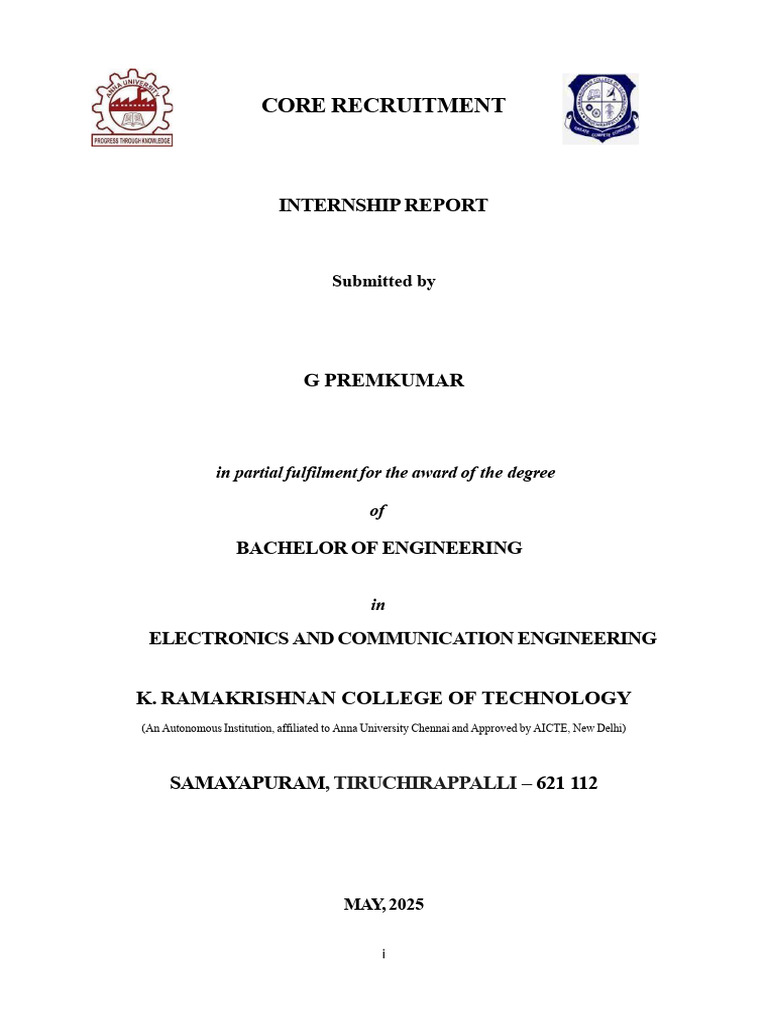 ANNA UNIVERSITY
PROGRESS THROUGH KNOWLEDGE

CORE RECRUITMENT

INTERNSHIP REPORT

Submitted by

G PREMKUMAR

in partial fulfilment for the award of the degree

of

BACHELOR OF ENGINEERING

in

ELECTRONICS AND COMMUNICATION ENGINEERING

K. RAMAKRISHNAN COLLEGE OF TECHNOLOGY

(An Autonomous Institution, affiliated to Anna University Chennai and Approved by AICTE, New Delhi)

SAMAYAPURAM, TIRUCHIRAPPALLI – 621 112

MAY, 2025

i